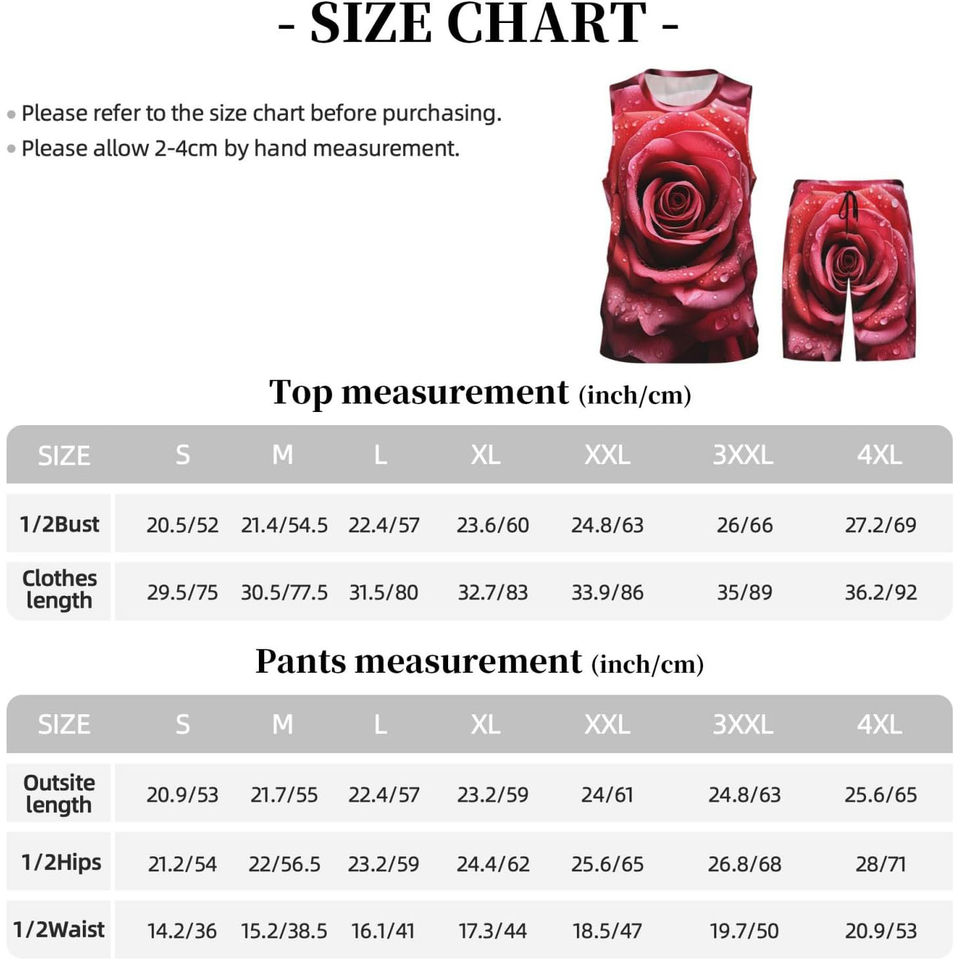 - SIZE CHART -

• Please refer to the size chart before purchasing.
• Please allow 2-4cm by hand measurement.

Top measurement (inch/cm)

| SIZE | S | M | L | XL | XXL | 3XXL | 4XL |
|---|---|---|---|---|---|---|---|
| 1/2Bust | 20.5/52 | 21.4/54.5 | 22.4/57 | 23.6/60 | 24.8/63 | 26/66 | 27.2/69 |
| Clothes length | 29.5/75 | 30.5/77.5 | 31.5/80 | 32.7/83 | 33.9/86 | 35/89 | 36.2/92 |

Pants measurement (inch/cm)

| SIZE | S | M | L | XL | XXL | 3XXL | 4XL |
|---|---|---|---|---|---|---|---|
| Outsite length | 20.9/53 | 21.7/55 | 22.4/57 | 23.2/59 | 24/61 | 24.8/63 | 25.6/65 |
| 1/2Hips | 21.2/54 | 22/56.5 | 23.2/59 | 24.4/62 | 25.6/65 | 26.8/68 | 28/71 |
| 1/2Waist | 14.2/36 | 15.2/38.5 | 16.1/41 | 17.3/44 | 18.5/47 | 19.7/50 | 20.9/53 |